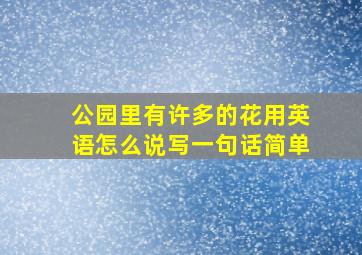 公园里有许多的花用英语怎么说写一句话简单